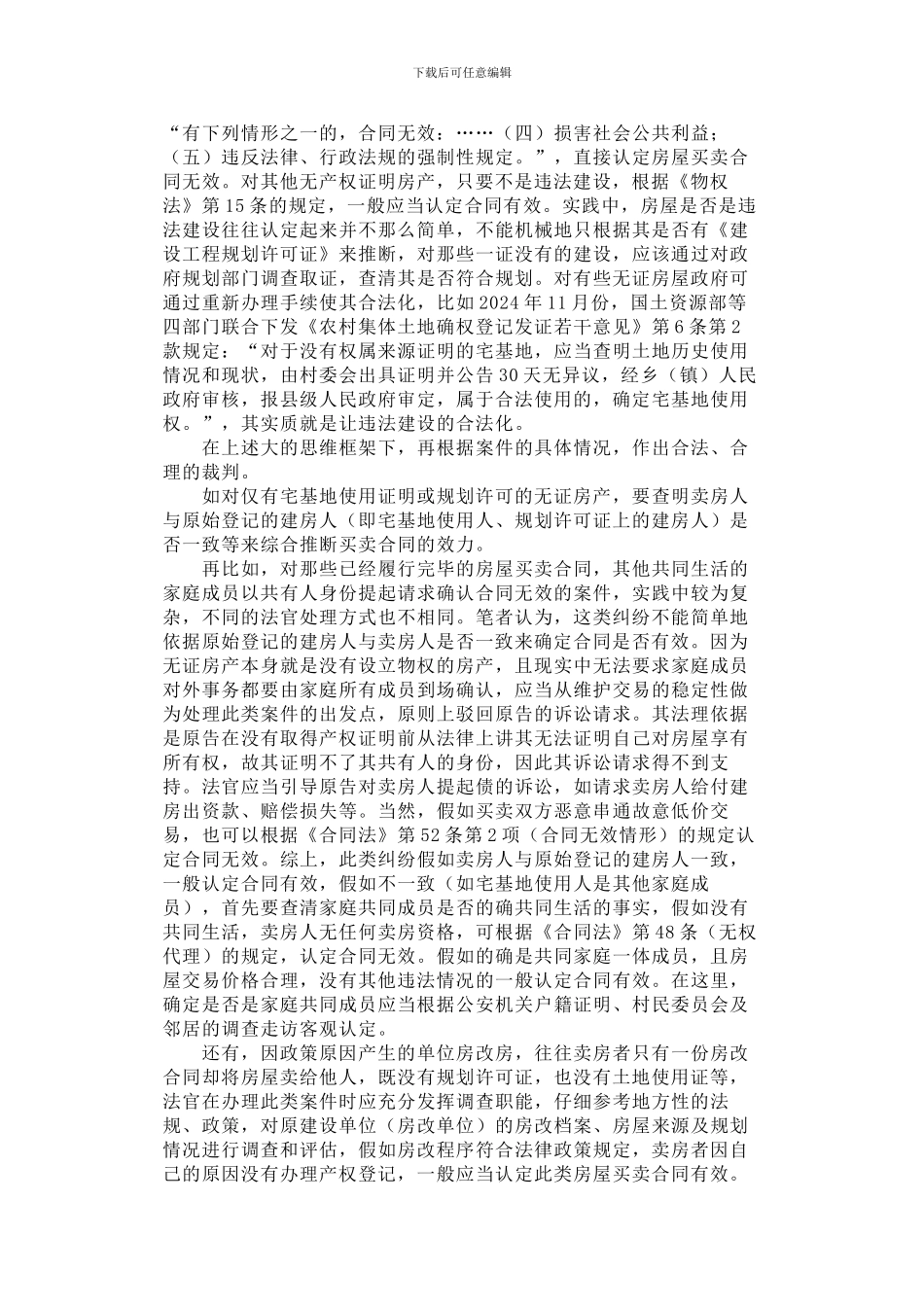 下载后可任意编辑

“有下列情形之一的，合同无效：……（四）损害社会公共利益；（五）违反法律、行政法规的强制性规定。”，直接认定房屋买卖合同无效。对其他无产权证明房产，只要不是违法建设，根据《物权法》第15条的规定，一般应当认定合同有效。实践中，房屋是否是违法建设往往认定起来并不那么简单，不能机械地只根据其是否有《建设工程规划许可证》来推断，对那些一证没有的建设，应该通过对政府规划部门调查取证，查清其是否符合规划。对有些无证房屋政府可通过重新办理手续使其合法化，比如2024年11月份，国土资源部等四部门联合下发《农村集体土地确权登记发证若干意见》第6条第2款规定：“对于没有权属来源证明的宅基地，应当查明土地历史使用情况和现状，由村委会出具证明并公告30天无异议，经乡（镇）人民政府审核，报县级人民政府审定，属于合法使用的，确定宅基地使用权。”，其实质就是让违法建设的合法化。

在上述大的思维框架下，再根据案件的具体情况，作出合法、合理的裁判。

如对仅有宅基地使用证明或规划许可的无证房产，要查明卖房人与原始登记的建房人（即宅基地使用人、规划许可证上的建房人）是否一致等来综合推断买卖合同的效力。

再比如，对那些已经履行完毕的房屋买卖合同，其他共同生活的家庭成员以共有人身份提起请求确认合同无效的案件，实践中较为复杂，不同的法官处理方式也不相同。笔者认为，这类纠纷不能简单地依据原始登记的建房人与卖房人是否一致来确定合同是否有效。因为无证房产本身就是没有设立物权的房产，且现实中无法要求家庭成员对外事务都要由家庭所有成员到场确认，应当从维护交易的稳定性做为处理此类案件的出发点，原则上驳回原告的诉讼请求。其法理依据是原告在没有取得产权证明前从法律上讲其无法证明自己对房屋享有所有权，故其证明不了其共有人的身份，因此其诉讼请求得不到支持。法官应当引导原告对卖房人提起债的诉讼，如请求卖房人给付建房出资款、赔偿损失等。当然，假如买卖双方恶意串通故意低价交易，也可以根据《合同法》第52条第2项（合同无效情形）的规定认定合同无效。综上，此类纠纷假如卖房人与原始登记的建房人一致，一般认定合同有效，假如不一致（如宅基地使用人是其他家庭成员），首先要查清家庭共同成员是否的确共同生活的事实，假如没有共同生活，卖房人无任何卖房资格，可根据《合同法》第48条（无权代理）的规定，认定合同无效。假如的确是共同家庭一体成员，且房屋交易价格合理，没有其他违法情况的一般认定合同有效。在这里，确定是否是家庭共同成员应当根据公安机关户籍证明、村民委员会及邻居的调查走访客观认定。

还有，因政策原因产生的单位房改房，往往卖房者只有一份房改合同却将房屋卖给他人，既没有规划许可证，也没有土地使用证等，法官在办理此类案件时应充分发挥调查职能，仔细参考地方性的法规、政策，对原建设单位（房改单位）的房改档案、房屋来源及规划情况进行调查和评估，假如房改程序符合法律政策规定，卖房者因自己的原因没有办理产权登记，一般应当认定此类房屋买卖合同有效。